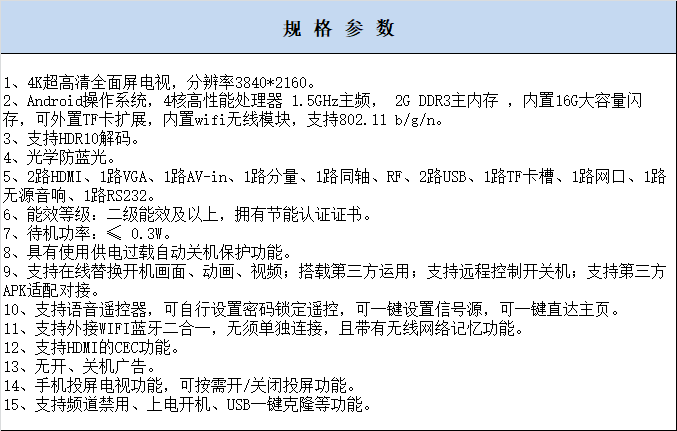 规 格 参 数

1、4K超高清全面屏电视，分辨率3840*2160。
2、Android操作系统，4核高性能处理器 1.5GHz主频， 2G DDR3主内存 ，内置16G大容量闪存，可外置TF卡扩展，内置wifi无线模块，支持802.11 b/g/n。
3、支持HDR10解码。
4、光学防蓝光。
5、2路HDMI、1路VGA、1路AV-in、1路分量、1路同轴、RF、2路USB、1路TF卡槽、1路网口、1路无源音响、1路RS232。
6、能效等级：二级能效及以上，拥有节能认证证书。
7、待机功率：≤ 0.3W。
8、具有使用供电过载自动关机保护功能。
9、支持在线替换开机画面、动画、视频；搭载第三方运用；支持远程控制开关机；支持第三方APK适配对接。
10、支持语音遥控器，可自行设置密码锁定遥控，可一键设置信号源，可一键直达主页。
11、支持外接WIFI蓝牙二合一，无须单独连接，且带有无线网络记忆功能。
12、支持HDMI的CEC功能。
13、无开、关机广告。
14、手机投屏电视功能，可按需开/关闭投屏功能。
15、支持频道禁用、上电开机、USB一键克隆等功能。